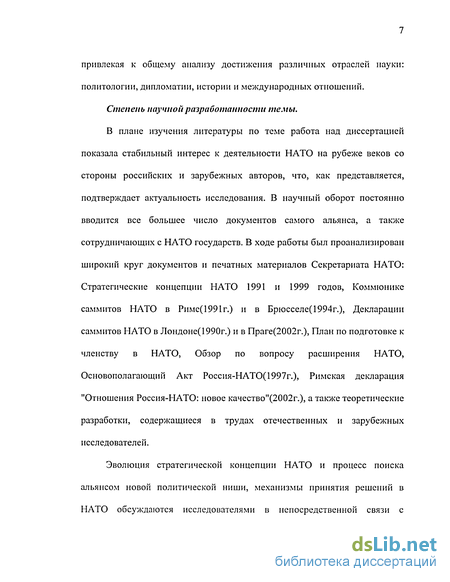 7

привлекая к общему анализу достижения различных отраслей науки: политологии, дипломатии, истории и международных отношений.

Степень научной разработанности темы.

В плане изучения литературы по теме работа над диссертацией показала стабильный интерес к деятельности НАТО на рубеже веков со стороны российских и зарубежных авторов, что, как представляется, подтверждает актуальность исследования. В научный оборот постоянно вводится все большее число документов самого альянса, а также сотрудничающих с НАТО государств. В ходе работы был проанализирован широкий круг документов и печатных материалов Секретариата НАТО: Стратегические концепции НАТО 1991 и 1999 годов, Коммюнике саммитов НАТО в Риме(1991г.) и в Брюсселе(1994г.), Декларации саммитов НАТО в Лондоне(1990г.) и в Праге(2002г.), План по подготовке к членству в НАТО, Обзор по вопросу расширения НАТО, Основополагающий Акт Россия-НАТО(1997г.), Римская декларация "Отношения Россия-НАТО: новое качество"(2002г.), а также теоретические разработки, содержащиеся в трудах отечественных и зарубежных исследователей.

Эволюция стратегической концепции НАТО и процесс поиска альянсом новой политической ниши, механизмы принятия решений в НАТО обсуждаются исследователями в непосредственной связи с

dsLib.net
библиотека диссертаций